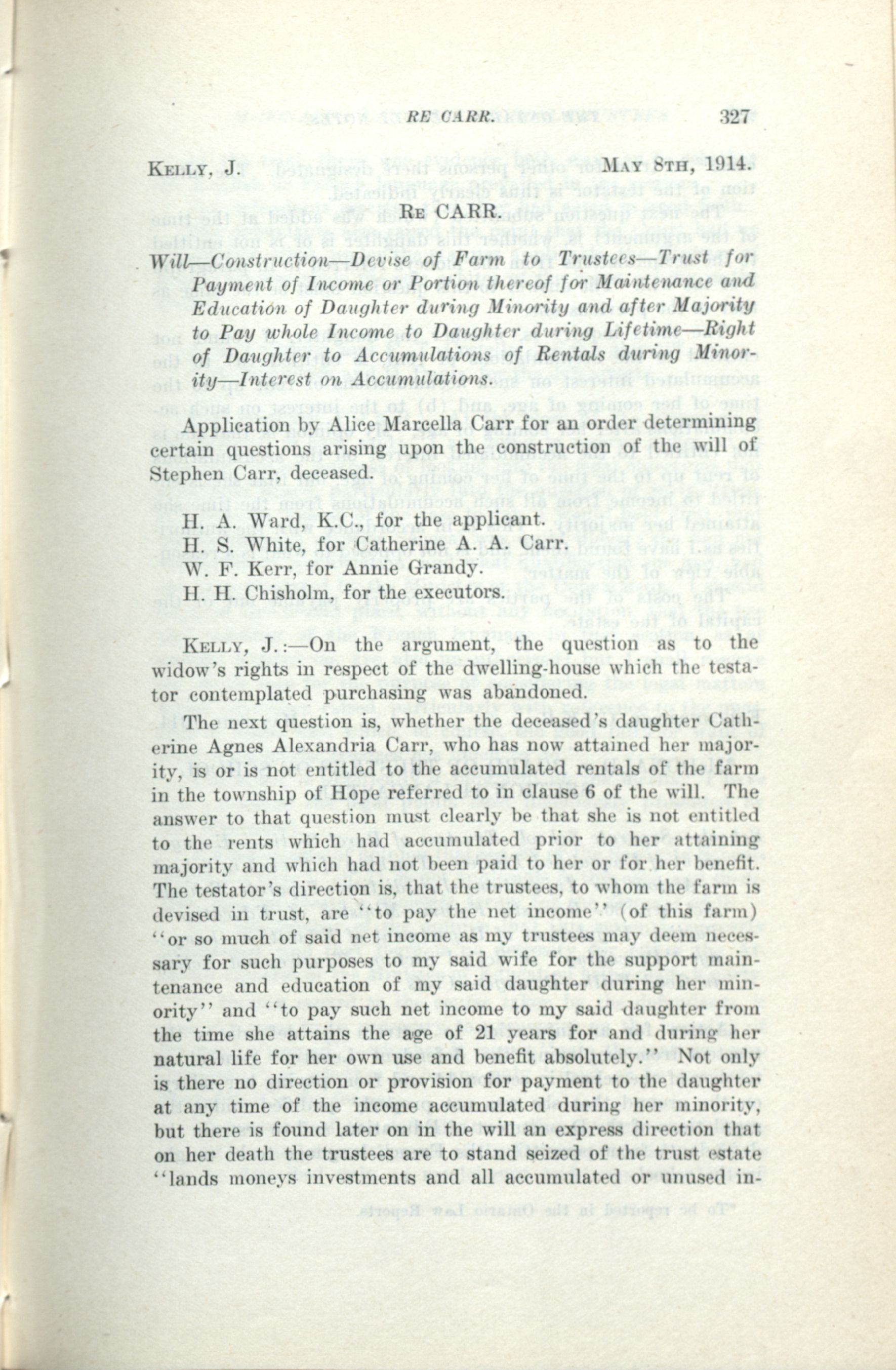 RE CARR. 327

KELLY, J. MAY 8TH, 1914.

RE CARR.

Will—Construction—Devise of Farm to Trustees—Trust for Payment of Income or Portion thereof for Maintenance and Education of Daughter during Minority and after Majority to Pay whole Income to Daughter during Lifetime—Right of Daughter to Accumulations of Rentals during Minority—Interest on Accumulations.

Application by Alice Marcella Carr for an order determining certain questions arising upon the construction of the will of Stephen Carr, deceased.

H. A. Ward, K.C., for the applicant.

H. S. White, for Catherine A. A. Carr.

W. F. Kerr, for Annie Grandy.

H. H. Chisholm, for the executors.

KELLY, J.:—On the argument, the question as to the widow's rights in respect of the dwelling-house which the testator contemplated purchasing was abandoned.

The next question is, whether the deceased's daughter Catherine Agnes Alexandria Carr, who has now attained her majority, is or is not entitled to the accumulated rentals of the farm in the township of Hope referred to in clause 6 of the will. The answer to that question must clearly be that she is not entitled to the rents which had accumulated prior to her attaining majority and which had not been paid to her or for her benefit. The testator's direction is, that the trustees, to whom the farm is devised in trust, are "to pay the net income" (of this farm) "or so much of said net income as my trustees may deem necessary for such purposes to my said wife for the support maintenance and education of my said daughter during her minority" and "to pay such net income to my said daughter from the time she attains the age of 21 years for and during her natural life for her own use and benefit absolutely." Not only is there no direction or provision for payment to the daughter at any time of the income accumulated during her minority, but there is found later on in the will an express direction that on her death the trustees are to stand seized of the trust estate "lands moneys investments and all accumulated or unused in-